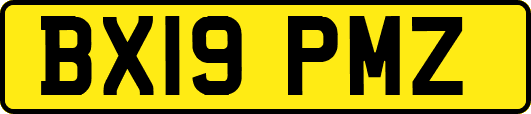 BX19 PMZ